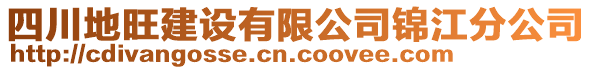 四川地旺建设有限公司锦江分公司
http://cdivangosse.cn.coovee.com